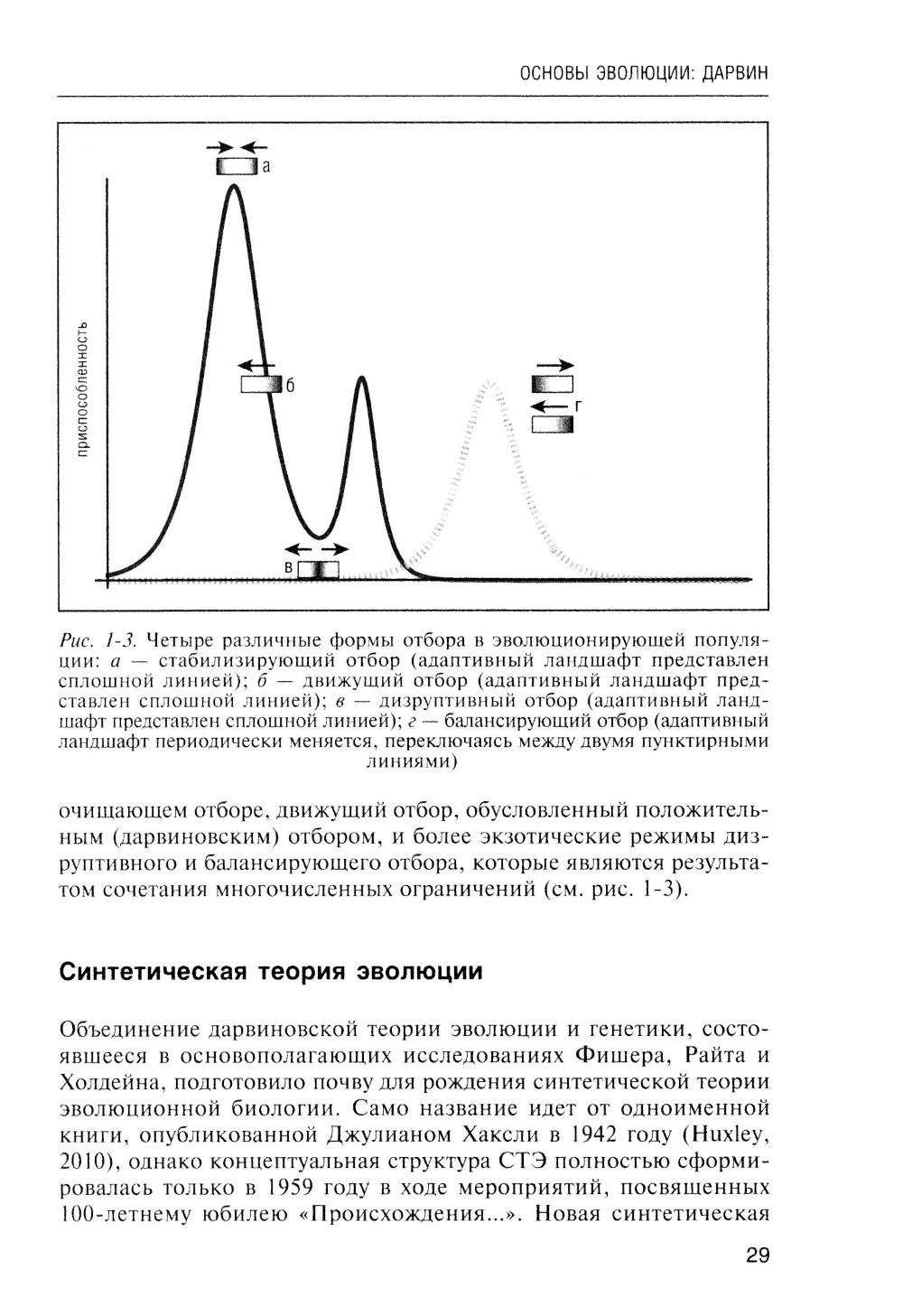 ОСНОВЫ ЭВОЛЮЦИИ: ДАРВИН

а

приспособленность

б

г

в

Рис. 1-3. Четыре различные формы отбора в эволюционирующей популяции: а — стабилизирующий отбор (адаптивный ландшафт представлен сплошной линией); б — движущий отбор (адаптивный ландшафт представлен сплошной линией); в — дизруптивный отбор (адаптивный ландшафт представлен сплошной линией); г — балансирующий отбор (адаптивный ландшафт периодически меняется, переключаясь между двумя пунктирными линиями)

очищающем отборе, движущий отбор, обусловленный положительным (дарвиновским) отбором, и более экзотические режимы дизруптивного и балансирующего отбора, которые являются результатом сочетания многочисленных ограничений (см. рис. 1-3).

Синтетическая теория эволюции

Объединение дарвиновской теории эволюции и генетики, состоявшееся в основополагающих исследованиях Фишера, Райта и Холдейна, подготовило почву для рождения синтетической теории эволюционной биологии. Само название идет от одноименной книги, опубликованной Джулианом Хаксли в 1942 году (Huxley, 2010), однако концептуальная структура СТЭ полностью сформировалась только в 1959 году в ходе мероприятий, посвященных 100-летнему юбилею «Происхождения...». Новая синтетическая

29